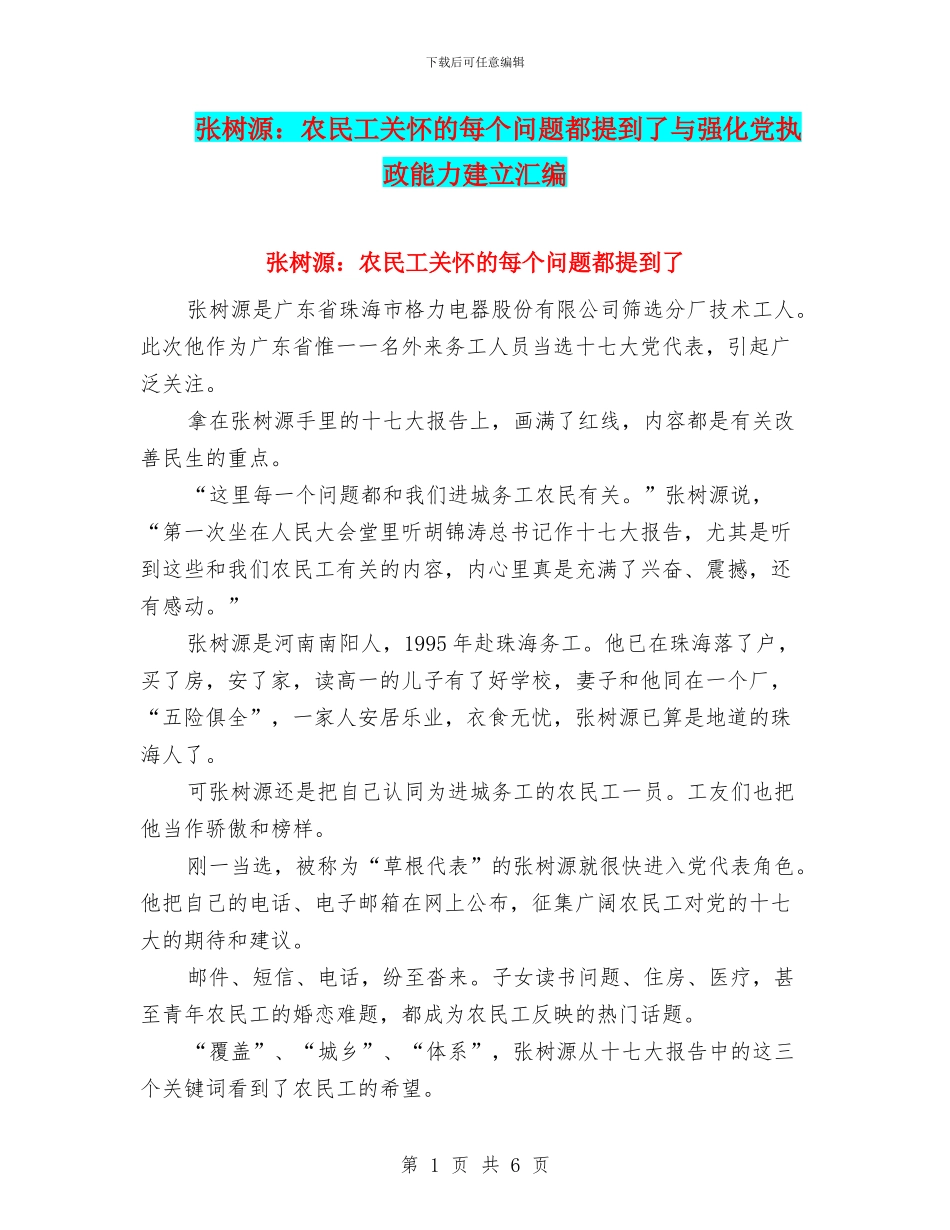 下载后可任意编辑

张树源：农民工关怀的每个问题都提到了与强化党执政能力建立汇编

张树源：农民工关怀的每个问题都提到了

张树源是广东省珠海市格力电器股份有限公司筛选分厂技术工人。此次他作为广东省惟一一名外来务工人员当选十七大党代表，引起广泛关注。

拿在张树源手里的十七大报告上，画满了红线，内容都是有关改善民生的重点。

“这里每一个问题都和我们进城务工农民有关。”张树源说，“第一次坐在人民大会堂里听胡锦涛总书记作十七大报告，尤其是听到这些和我们农民工有关的内容，内心里真是充满了兴奋、震撼，还有感动。”

张树源是河南南阳人，1995年赴珠海务工。他已在珠海落了户，买了房，安了家，读高一的儿子有了好学校，妻子和他同在一个厂，“五险俱全”，一家人安居乐业，衣食无忧，张树源已算是地道的珠海人了。

可张树源还是把自己认同为进城务工的农民工一员。工友们也把他当作骄傲和榜样。

刚一当选，被称为“草根代表”的张树源就很快进入党代表角色。他把自己的电话、电子邮箱在网上公布，征集广阔农民工对党的十七大的期待和建议。

邮件、短信、电话，纷至沓来。子女读书问题、住房、医疗，甚至青年农民工的婚恋难题，都成为农民工反映的热门话题。

“覆盖”、“城乡”、“体系”，张树源从十七大报告中的这三个关键词看到了农民工的希望。

第 1 页 共 6 页